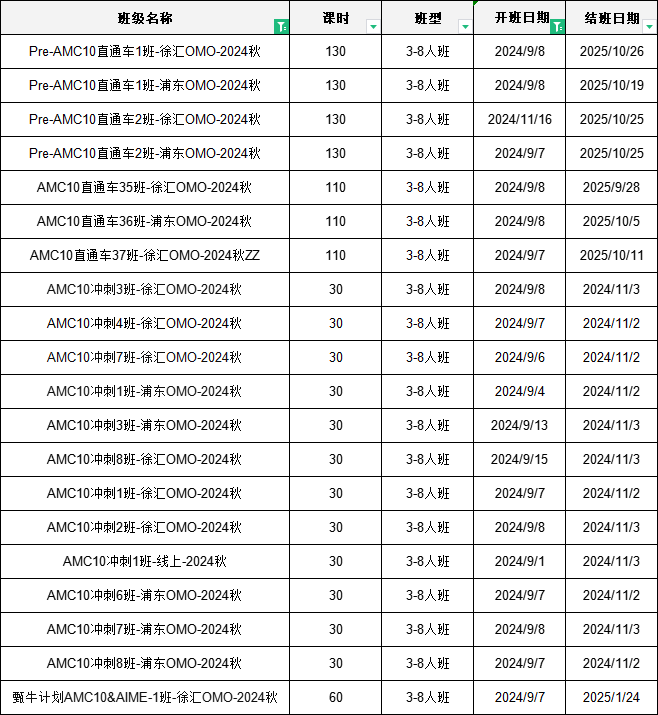 | 班级名称 | 课时 | 班型 | 开班日期 | 结班日期 |
|---|---|---|---|---|
| Pre-AMC10直通车1班-徐汇OMO-2024秋 | 130 | 3-8人班 | 2024/9/8 | 2025/10/26 |
| Pre-AMC10直通车1班-浦东OMO-2024秋 | 130 | 3-8人班 | 2024/9/8 | 2025/10/19 |
| Pre-AMC10直通车2班-徐汇OMO-2024秋 | 130 | 3-8人班 | 2024/11/16 | 2025/10/25 |
| Pre-AMC10直通车2班-浦东OMO-2024秋 | 130 | 3-8人班 | 2024/9/7 | 2025/10/25 |
| AMC10直通车35班-徐汇OMO-2024秋 | 110 | 3-8人班 | 2024/9/8 | 2025/9/28 |
| AMC10直通车36班-浦东OMO-2024秋 | 110 | 3-8人班 | 2024/9/8 | 2025/10/5 |
| AMC10直通车37班-徐汇OMO-2024秋ZZ | 110 | 3-8人班 | 2024/9/7 | 2025/10/11 |
| AMC10冲刺3班-徐汇OMO-2024秋 | 30 | 3-8人班 | 2024/9/8 | 2024/11/3 |
| AMC10冲刺4班-徐汇OMO-2024秋 | 30 | 3-8人班 | 2024/9/7 | 2024/11/2 |
| AMC10冲刺7班-徐汇OMO-2024秋 | 30 | 3-8人班 | 2024/9/6 | 2024/11/2 |
| AMC10冲刺1班-浦东OMO-2024秋 | 30 | 3-8人班 | 2024/9/4 | 2024/11/2 |
| AMC10冲刺3班-浦东OMO-2024秋 | 30 | 3-8人班 | 2024/9/13 | 2024/11/3 |
| AMC10冲刺8班-徐汇OMO-2024秋 | 30 | 3-8人班 | 2024/9/15 | 2024/11/3 |
| AMC10冲刺1班-徐汇OMO-2024秋 | 30 | 3-8人班 | 2024/9/7 | 2024/11/2 |
| AMC10冲刺2班-徐汇OMO-2024秋 | 30 | 3-8人班 | 2024/9/8 | 2024/11/3 |
| AMC10冲刺1班-线上-2024秋 | 30 | 3-8人班 | 2024/9/1 | 2024/11/3 |
| AMC10冲刺6班-浦东OMO-2024秋 | 30 | 3-8人班 | 2024/9/7 | 2024/11/2 |
| AMC10冲刺7班-浦东OMO-2024秋 | 30 | 3-8人班 | 2024/9/8 | 2024/11/3 |
| AMC10冲刺8班-浦东OMO-2024秋 | 30 | 3-8人班 | 2024/9/7 | 2024/11/2 |
| 甄牛计划AMC10&AIME-1班-徐汇OMO-2024秋 | 60 | 3-8人班 | 2024/9/7 | 2025/1/24 |